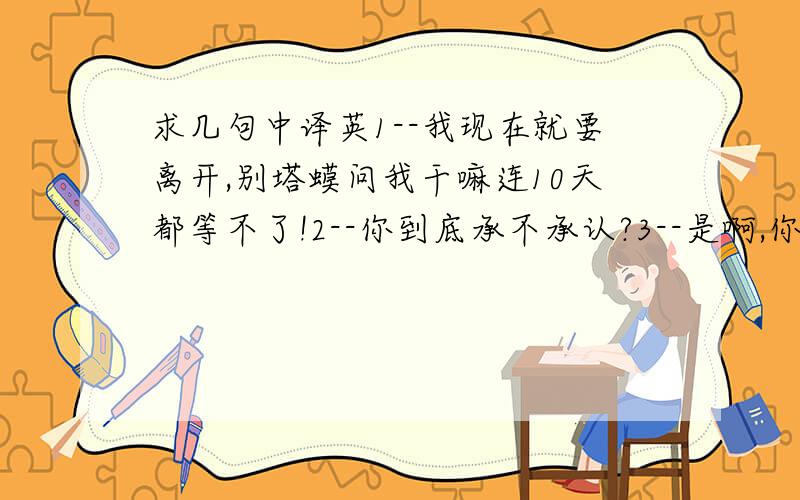 求几句中译英1--我现在就要离开,别塔蟆问我干嘛连10天都等不了!2--你到底承不承认?3--是啊,你